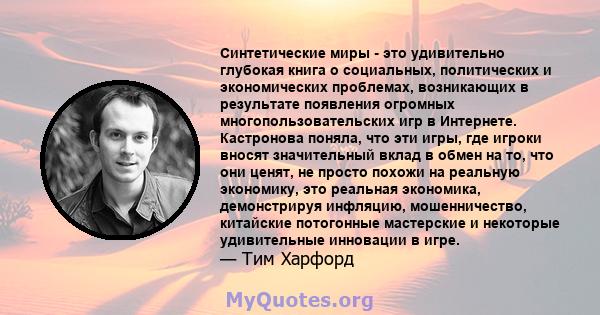 Синтетические миры - это удивительно глубокая книга о социальных, политических и экономических проблемах, возникающих в результате появления огромных многопользовательских игр в Интернете. Кастронова поняла, что эти игры, где игроки вносят значительный вклад в обмен на то, что они ценят, не просто похожи на реальную экономику, это реальная экономика, демонстрируя инфляцию, мошенничество, китайские потогонные мастерские и некоторые удивительные инновации в игре.
— Тим Харфорд

MyQuotes.org